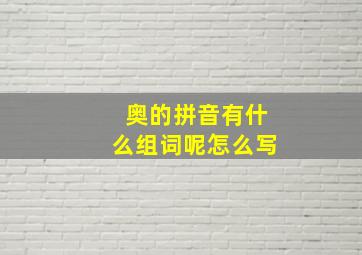 奥的拼音有什么组词呢怎么写